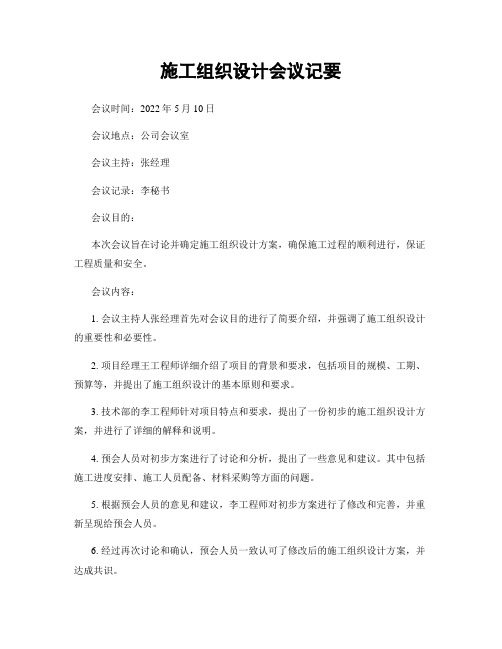 施工组织设计会议记要

会议时间：2022 年 5 月 10 日

会议地点：公司会议室

会议主持：张经理

会议记录：李秘书

会议目的：

本次会议旨在讨论并确定施工组织设计方案，确保施工过程的顺利进行，保证工程质量和安全。

会议内容：

1. 会议主持人张经理首先对会议目的进行了简要介绍，并强调了施工组织设计的重要性和必要性。

2. 项目经理王工程师详细介绍了项目的背景和要求，包括项目的规模、工期、预算等，并提出了施工组织设计的基本原则和要求。

3. 技术部的李工程师针对项目特点和要求，提出了一份初步的施工组织设计方案，并进行了详细的解释和说明。

4. 预会人员对初步方案进行了讨论和分析，提出了一些意见和建议。其中包括施工进度安排、施工人员配备、材料采购等方面的问题。

5. 根据预会人员的意见和建议，李工程师对初步方案进行了修改和完善，并重新呈现给预会人员。

6. 经过再次讨论和确认，预会人员一致认可了修改后的施工组织设计方案，并达成共识。